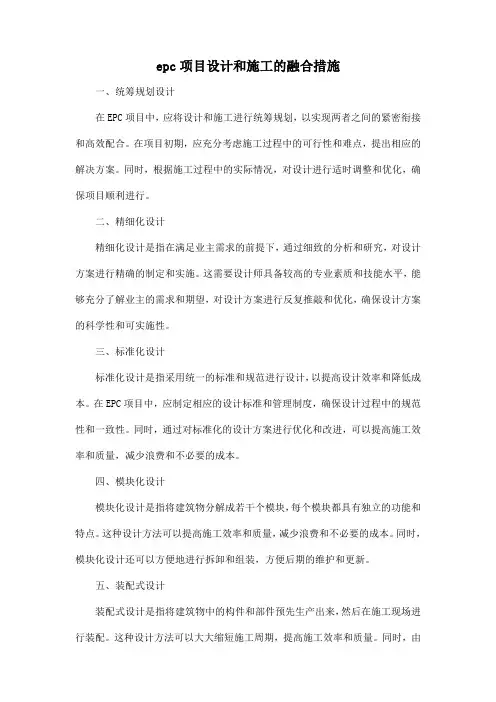 epc 项目设计和施工的融合措施

一、统筹规划设计

在 EPC 项目中，应将设计和施工进行统筹规划，以实现两者之间的紧密衔接和高效配合。在项目初期，应充分考虑施工过程中的可行性和难点，提出相应的解决方案。同时，根据施工过程中的实际情况，对设计进行适时调整和优化，确保项目顺利进行。

二、精细化设计

精细化设计是指在满足业主需求的前提下，通过细致的分析和研究，对设计方案进行精确的制定和实施。这需要设计师具备较高的专业素质和技能水平，能够充分了解业主的需求和期望，对设计方案进行反复推敲和优化，确保设计方案的科学性和可实施性。

三、标准化设计

标准化设计是指采用统一的标准和规范进行设计，以提高设计效率和降低成本。在 EPC 项目中，应制定相应的设计标准和管理制度，确保设计过程中的规范性和一致性。同时，通过对标准化的设计方案进行优化和改进，可以提高施工效率和质量，减少浪费和不必要的成本。

四、模块化设计

模块化设计是指将建筑物分解成若干个模块，每个模块都具有独立的功能和特点。这种设计方法可以提高施工效率和质量，减少浪费和不必要的成本。同时，模块化设计还可以方便地进行拆卸和组装，方便后期的维护和更新。

五、装配式设计

装配式设计是指将建筑物中的构件和部件预先生产出来，然后在施工现场进行装配。这种设计方法可以大大缩短施工周期，提高施工效率和质量。同时，由